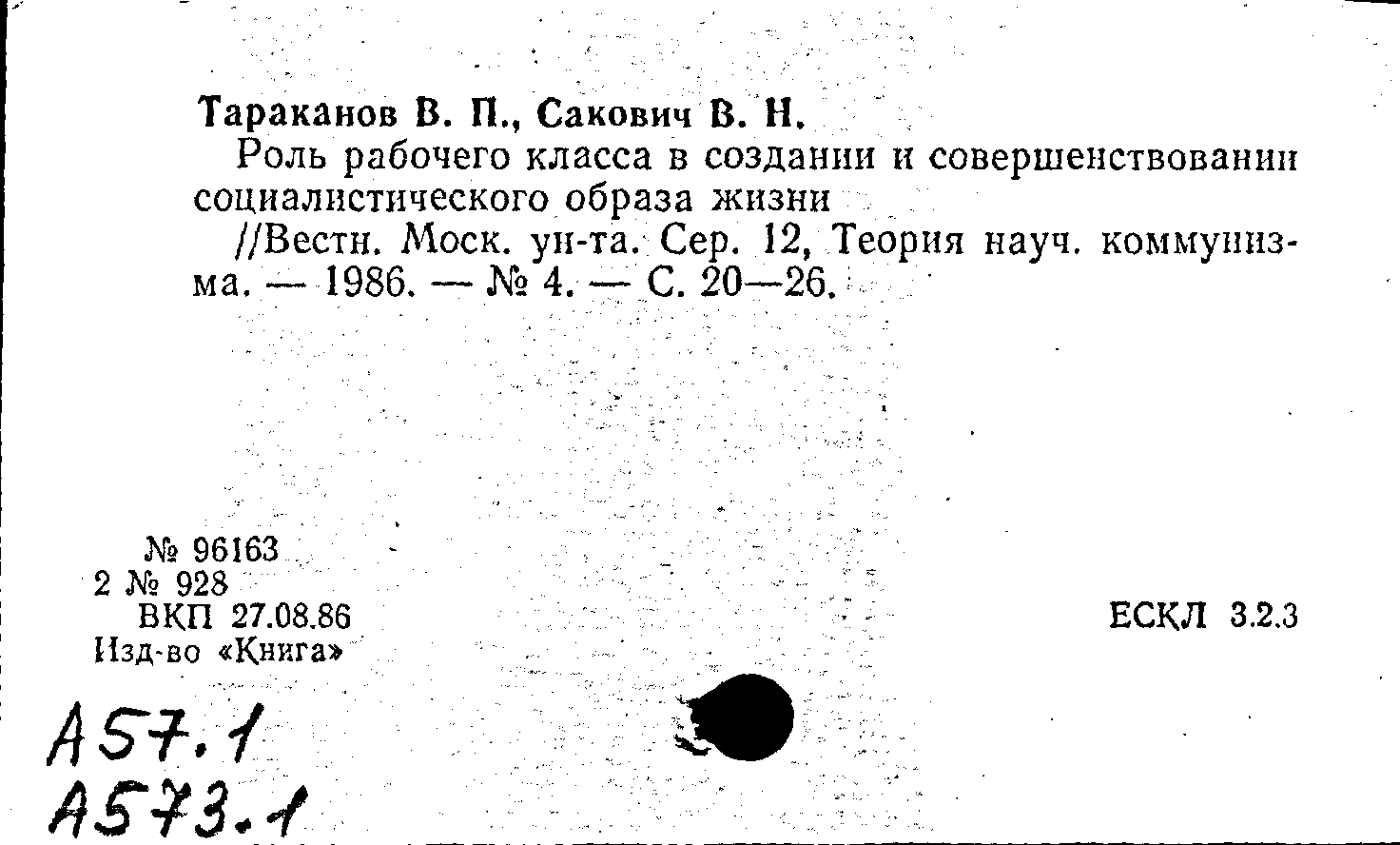 Тараканов В. П., Сакович В. Н.

Роль рабочего класса в создании и совершенствовании социалистического образа жизни

//Вестн. Моск. ун-та. Сер. 12, Теория науч. коммунизма. — 1986. — № 4. — С. 20—26.

№ 96163
2 № 928
ВКП 27.08.86
Изд-во «Книга»

ЕСКЛ 3.2.3

А57.1
А573.1